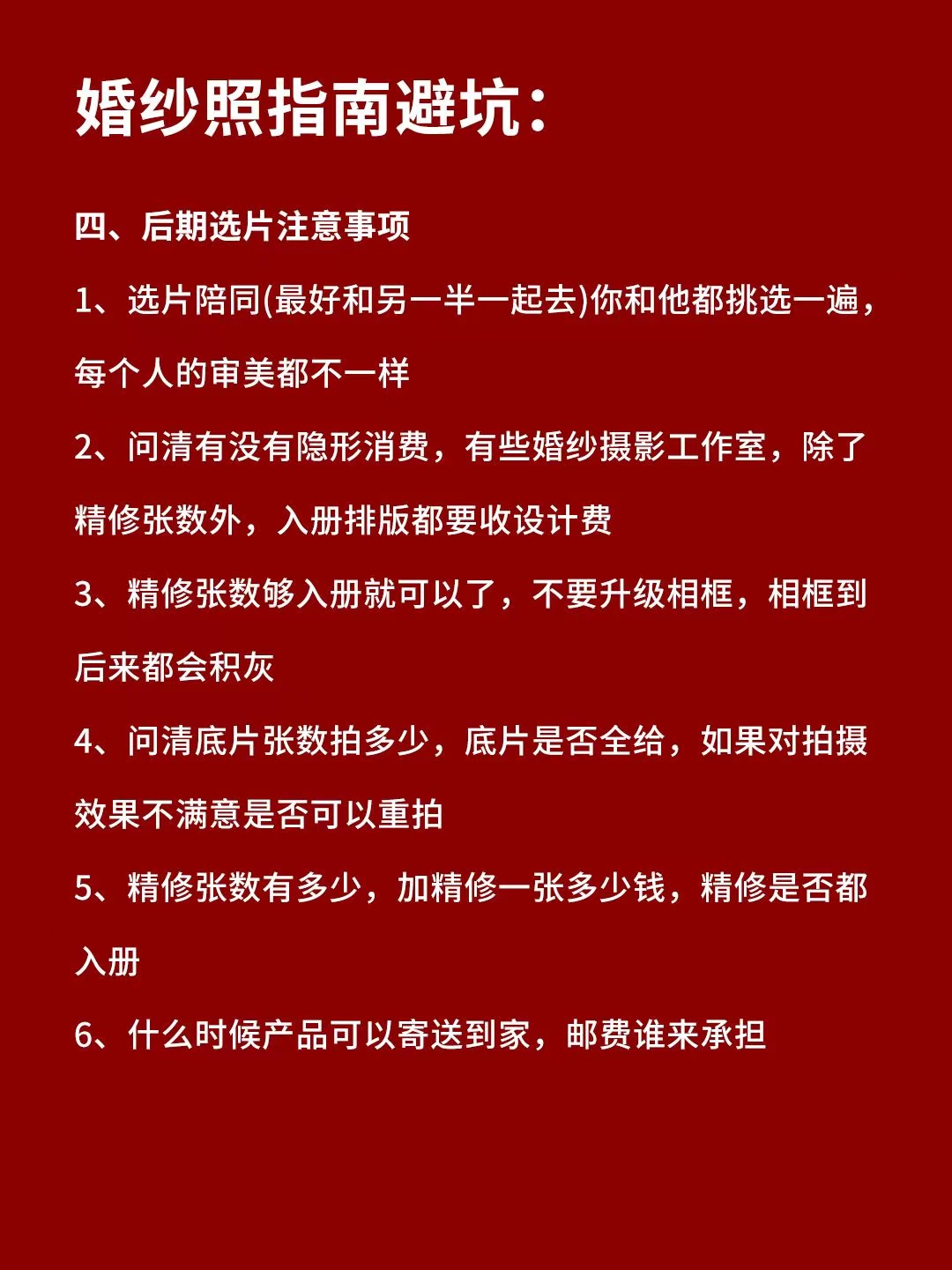 婚纱照指南避坑：

四、后期选片注意事项

1、选片陪同(最好和另一半一起去)你和他都挑选一遍，每个人的审美都不一样

2、问清有没有隐形消费，有些婚纱摄影工作室，除了精修张数外，入册排版都要收设计费

3、精修张数够入册就可以了，不要升级相框，相框到后来都会积灰

4、问清底片张数拍多少，底片是否全给，如果对拍摄效果不满意是否可以重拍

5、精修张数有多少，加精修一张多少钱，精修是否都入册

6、什么时候产品可以寄送到家，邮费谁来承担